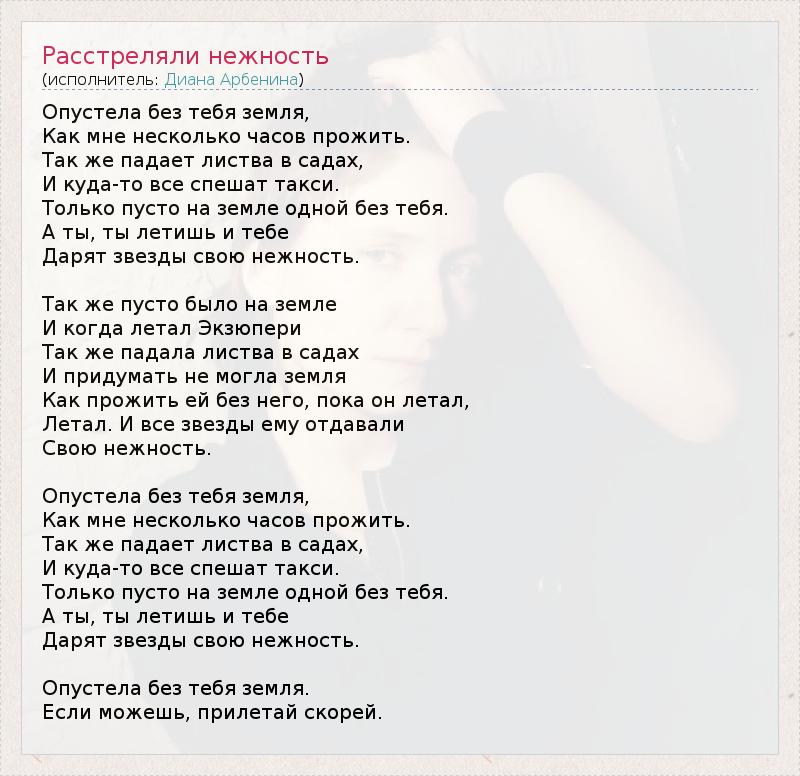 Расстреляли нежность
(исполнитель: Диана Арбенина)

Опустела без тебя земля,
Как мне несколько часов прожить.
Так же падает листва в садах,
И куда-то все спешат такси.
Только пусто на земле одной без тебя.
А ты, ты летишь и тебе
Дарят звезды свою нежность.

Так же пусто было на земле
И когда летал Экзюпери
Так же падала листва в садах
И придумать не могла земля
Как прожить ей без него, пока он летал,
Летал. И все звезды ему отдавали
Свою нежность.

Опустела без тебя земля,
Как мне несколько часов прожить.
Так же падает листва в садах,
И куда-то все спешат такси.
Только пусто на земле одной без тебя.
А ты, ты летишь и тебе
Дарят звезды свою нежность.

Опустела без тебя земля.
Если можешь, прилетай скорей.